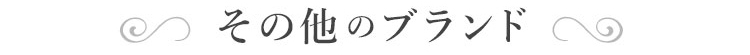 その他のブランド